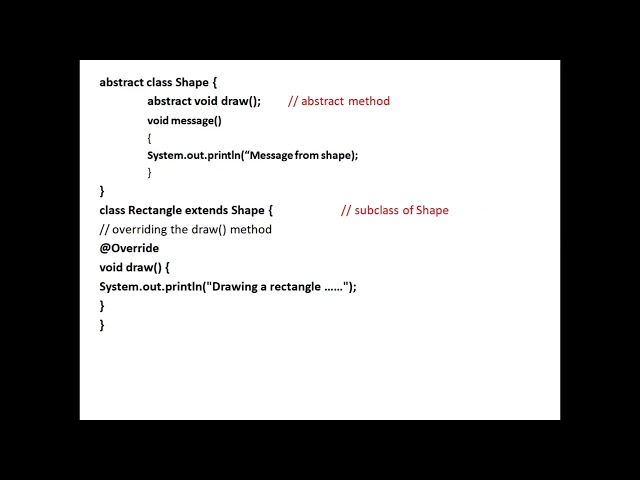 abstract class Shape {
abstract void draw(); // abstract method
void message()
{
System.out.println(“Message from shape);
}
}
class Rectangle extends Shape { // subclass of Shape
// overriding the draw() method
@Override
void draw() {
System.out.println("Drawing a rectangle ……");
}
}